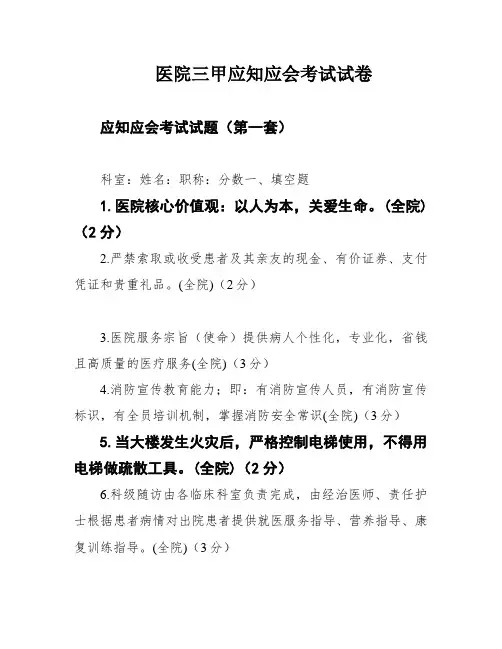 医院三甲应知应会考试试卷

应知应会考试试题（第一套）

科室：姓名：职称：分数一、填空题

1. 医院核心价值观：以人为本，关爱生命。(全院)（2 分）

2.严禁索取或收受患者及其亲友的现金、有价证券、支付凭证和贵重礼品。(全院)（2 分）

3.医院服务宗旨（使命）提供病人个性化，专业化，省钱且高质量的医疗服务(全院)（3 分）

4.消防宣传教育能力；即：有消防宣传人员，有消防宣传标识，有全员培训机制，掌握消防安全常识(全院)（3 分）

5. 当大楼发生火灾后，严格控制电梯使用，不得用电梯做疏散工具。(全院)（2 分）

6.科级随访由各临床科室负责完成，由经治医师、责任护士根据患者病情对出院患者提供就医服务指导、营养指导、康复训练指导。(全院)（3 分）